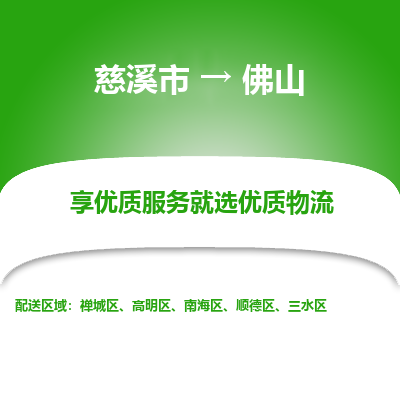 慈溪市 → 佛山

享优质服务就选优质物流

配送区域：禅城区、高明区、南海区、顺德区、三水区